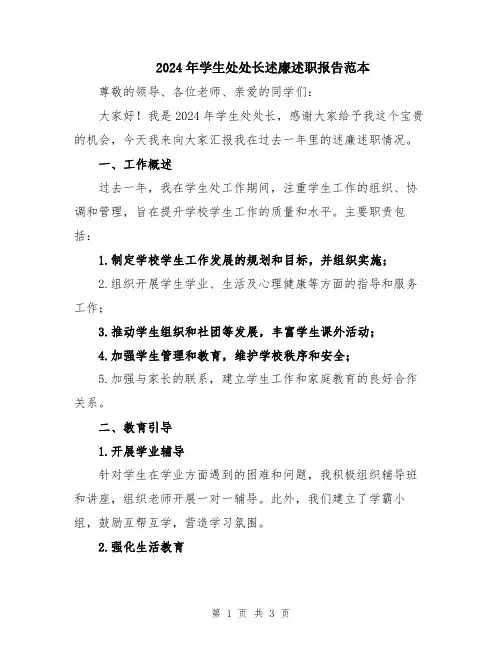 2024年学生处处长述廉述职报告范本

尊敬的领导、各位老师、亲爱的同学们：

大家好！我是2024年学生处处长，感谢大家给予我这个宝贵的机会，今天我来向大家汇报我在过去一年里的述廉述职情况。

一、工作概述

过去一年，我在学生处工作期间，注重学生工作的组织、协调和管理，旨在提升学校学生工作的质量和水平。主要职责包括：

1.制定学校学生工作发展的规划和目标，并组织实施；

2.组织开展学生学业、生活及心理健康等方面的指导和服务工作；

3.推动学生组织和社团等发展，丰富学生课外活动；

4.加强学生管理和教育，维护学校秩序和安全；

5.加强与家长的联系，建立学生工作和家庭教育的良好合作关系。

二、教育引导

1.开展学业辅导

针对学生在学业方面遇到的困难和问题，我积极组织辅导班和讲座，组织老师开展一对一辅导。此外，我们建立了学霸小组，鼓励互帮互学，营造学习氛围。

2.强化生活教育

第 1 页 共 3 页